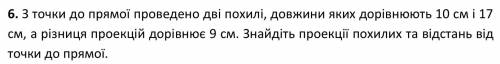 **6.** З точки до прямої проведено дві похилі, довжини яких дорівнюють 10 см і 17 см, а різниця проекцій дорівнює 9 см. Знайдіть проекції похилих та відстань від точки до прямої.